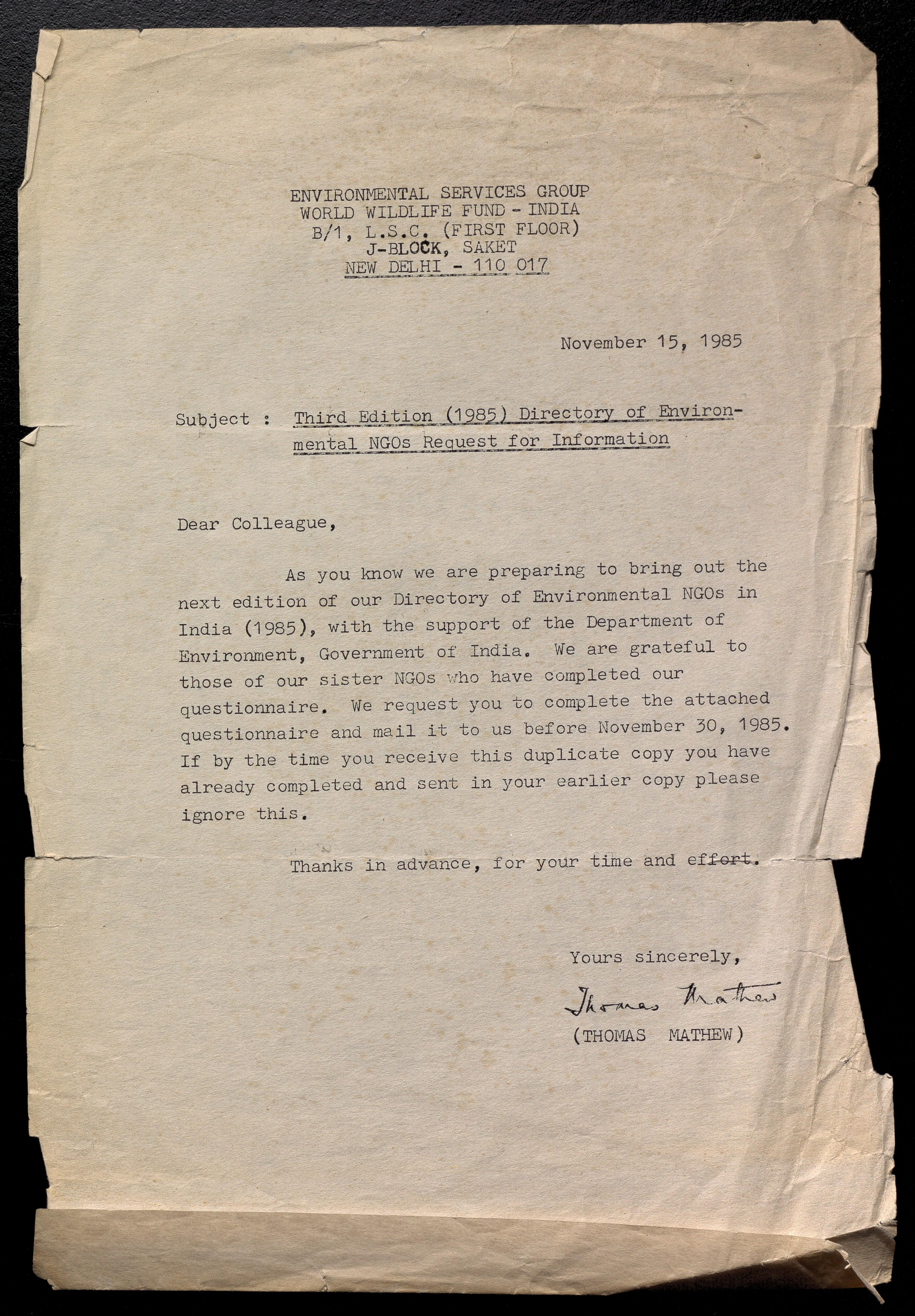 ENVIRONMENTAL SERVICES GROUP
WORLD WILDLIFE FUND - INDIA
B/1, L.S.C. (FIRST FLOOR)
J-BLOCK, SAKET
NEW DELHI - 110 017

November 15, 1985

Subject : Third Edition (1985) Directory of Environmental NGOs Request for Information

Dear Colleague,

As you know we are preparing to bring out the next edition of our Directory of Environmental NGOs in India (1985), with the support of the Department of Environment, Government of India. We are grateful to those of our sister NGOs who have completed our questionnaire. We request you to complete the attached questionnaire and mail it to us before November 30, 1985. If by the time you receive this duplicate copy you have already completed and sent in your earlier copy please ignore this.

Thanks in advance, for your time and effort.

Yours sincerely,
Thomas Mathew
(THOMAS MATHEW)